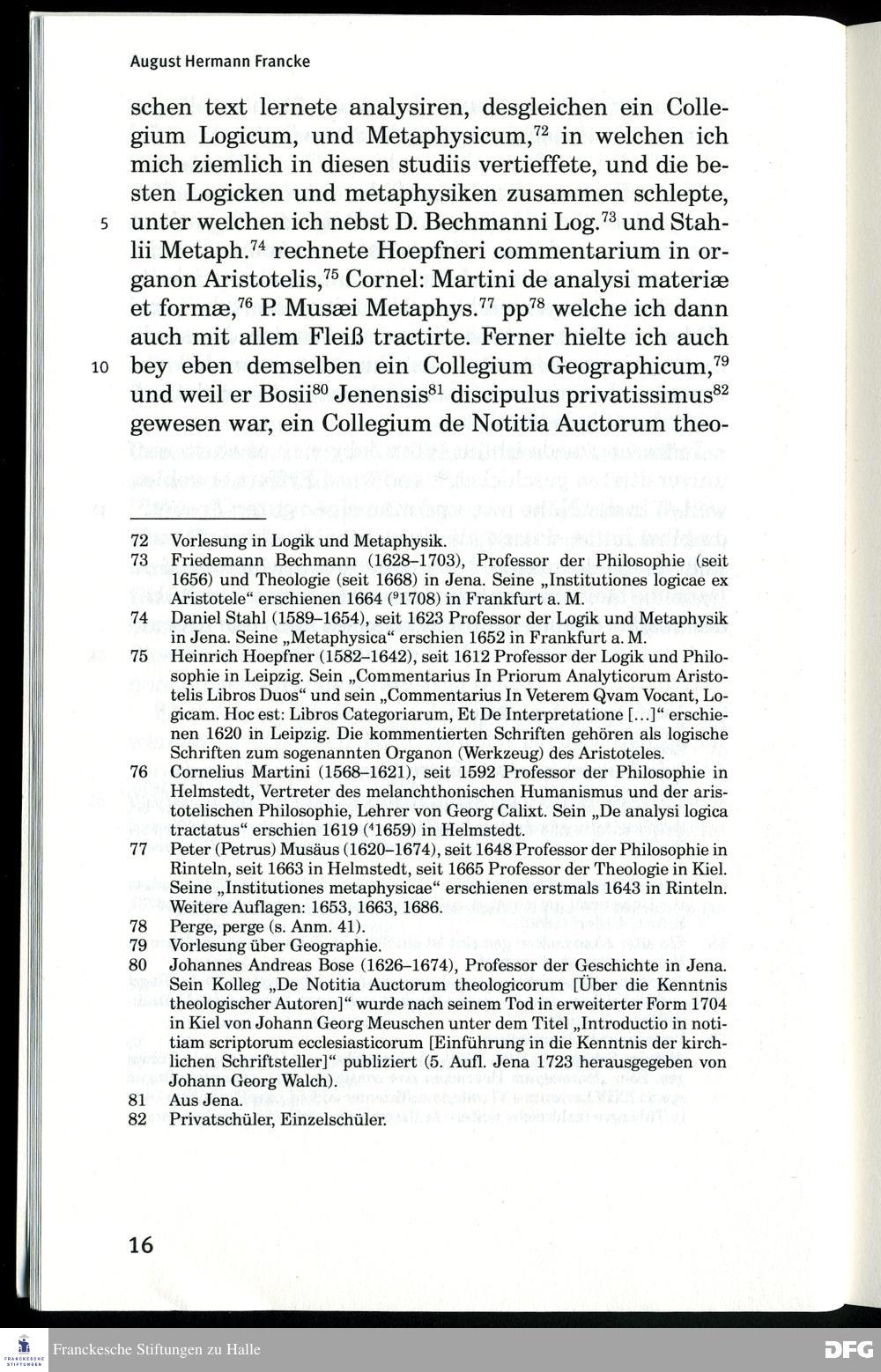 August Hermann Francke

schen text lernete analysiren, desgleichen ein Collegium Logicum, und Metaphysicum,$^{72}$ in welchen ich mich ziemlich in diesen studiis vertieffete, und die besten Logicken und metaphysiken zusammen schlepte, unter welchen ich nebst D. Bechmanni Log.$^{73}$ und Stahlii Metaph.$^{74}$ rechnete Hoepfneri commentarium in organon Aristotelis,$^{75}$ Cornel: Martini de analysi materiæ et formæ,$^{76}$ P. Musæi Metaphys.$^{77}$ pp$^{78}$ welche ich dann auch mit allem Fleiß tractirte. Ferner hielte ich auch bey eben demselben ein Collegium Geographicum,$^{79}$ und weil er Bosii$^{80}$ Jenensis$^{81}$ discipulus privatissimus$^{82}$ gewesen war, ein Collegium de Notitia Auctorum theo-

5

10

72 Vorlesung in Logik und Metaphysik.
73 Friedemann Bechmann (1628–1703), Professor der Philosophie (seit 1656) und Theologie (seit 1668) in Jena. Seine „Institutiones logicae ex Aristotele“ erschienen 1664 ($^{9}$1708) in Frankfurt a. M.
74 Daniel Stahl (1589–1654), seit 1623 Professor der Logik und Metaphysik in Jena. Seine „Metaphysica“ erschien 1652 in Frankfurt a. M.
75 Heinrich Hoepfner (1582–1642), seit 1612 Professor der Logik und Philosophie in Leipzig. Sein „Commentarius In Priorum Analyticorum Aristotelis Libros Duos“ und sein „Commentarius In Veterem Qvam Vocant, Logicam. Hoc est: Libros Categoriarum, Et De Interpretatione […]“ erschienen 1620 in Leipzig. Die kommentierten Schriften gehören als logische Schriften zum sogenannten Organon (Werkzeug) des Aristoteles.
76 Cornelius Martini (1568–1621), seit 1592 Professor der Philosophie in Helmstedt, Vertreter des melanchthonischen Humanismus und der aristotelischen Philosophie, Lehrer von Georg Calixt. Sein „De analysi logica tractatus“ erschien 1619 ($^{4}$1659) in Helmstedt.
77 Peter (Petrus) Musäus (1620–1674), seit 1648 Professor der Philosophie in Rinteln, seit 1663 in Helmstedt, seit 1665 Professor der Theologie in Kiel. Seine „Institutiones metaphysicae“ erschienen erstmals 1643 in Rinteln. Weitere Auflagen: 1653, 1663, 1686.
78 Perge, perge (s. Anm. 41).
79 Vorlesung über Geographie.
80 Johannes Andreas Bose (1626–1674), Professor der Geschichte in Jena. Sein Kolleg „De Notitia Auctorum theologicorum [Über die Kenntnis theologischer Autoren]“ wurde nach seinem Tod in erweiterter Form 1704 in Kiel von Johann Georg Meuschen unter dem Titel „Introductio in notitiam scriptorum ecclesiasticorum [Einführung in die Kenntnis der kirchlichen Schriftsteller]“ publiziert (5. Aufl. Jena 1723 herausgegeben von Johann Georg Walch).
81 Aus Jena.
82 Privatschüler, Einzelschüler.

16

Franckesche Stiftungen zu Halle

DFG